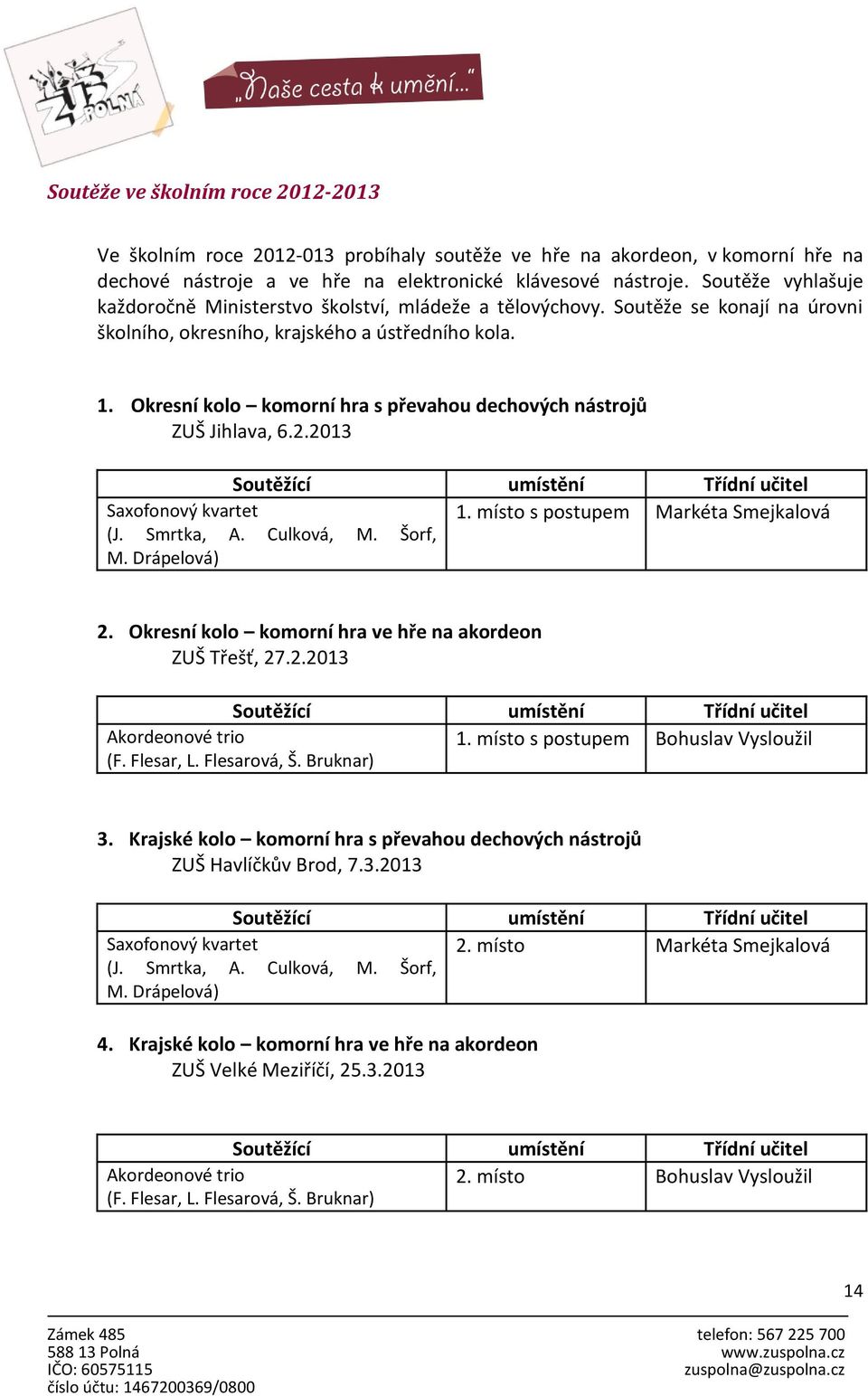 ZUŠ POLNÁ

„Naše cesta k umění…"

Soutěže ve školním roce 2012-2013

Ve školním roce 2012-013 probíhaly soutěže ve hře na akordeon, v komorní hře na dechové nástroje a ve hře na elektronické klávesové nástroje. Soutěže vyhlašuje každoročně Ministerstvo školství, mládeže a tělovýchovy. Soutěže se konají na úrovni školního, okresního, krajského a ústředního kola.

1. Okresní kolo – komorní hra s převahou dechových nástrojů
ZUŠ Jihlava, 6.2.2013

| Soutěžící | umístění | Třídní učitel |
|---|---|---|
| Saxofonový kvartet (J. Smrtka, A. Culková, M. Šorf, M. Drápelová) | 1. místo s postupem | Markéta Smejkalová |

2. Okresní kolo – komorní hra ve hře na akordeon
ZUŠ Třešť, 27.2.2013

| Soutěžící | umístění | Třídní učitel |
|---|---|---|
| Akordeonové trio (F. Flesar, L. Flesarová, Š. Bruknar) | 1. místo s postupem | Bohuslav Vysloužil |

3. Krajské kolo – komorní hra s převahou dechových nástrojů
ZUŠ Havlíčkův Brod, 7.3.2013

| Soutěžící | umístění | Třídní učitel |
|---|---|---|
| Saxofonový kvartet (J. Smrtka, A. Culková, M. Šorf, M. Drápelová) | 2. místo | Markéta Smejkalová |

4. Krajské kolo – komorní hra ve hře na akordeon
ZUŠ Velké Meziříčí, 25.3.2013

| Soutěžící | umístění | Třídní učitel |
|---|---|---|
| Akordeonové trio (F. Flesar, L. Flesarová, Š. Bruknar) | 2. místo | Bohuslav Vysloužil |

14

Zámek 485
588 13 Polná
IČO: 60575115
číslo účtu: 1467200369/0800

telefon: 567 225 700
www.zuspolna.cz
zuspolna@zuspolna.cz